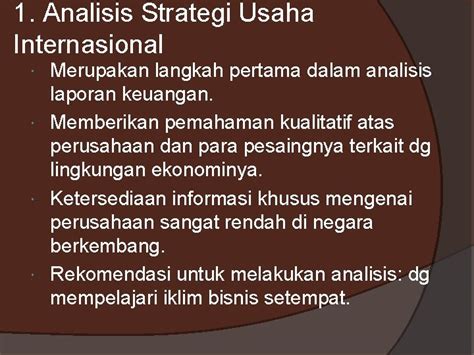 1. Analisis Strategi Usaha Internasional

Merupakan langkah pertama dalam analisis laporan keuangan.

Memberikan pemahaman kualitatif atas perusahaan dan para pesaingnya terkait dg lingkungan ekonominya.

Ketersediaan informasi khusus mengenai perusahaan sangat rendah di negara berkembang.

Rekomendasi untuk melakukan analisis: dg mempelajari iklim bisnis setempat.